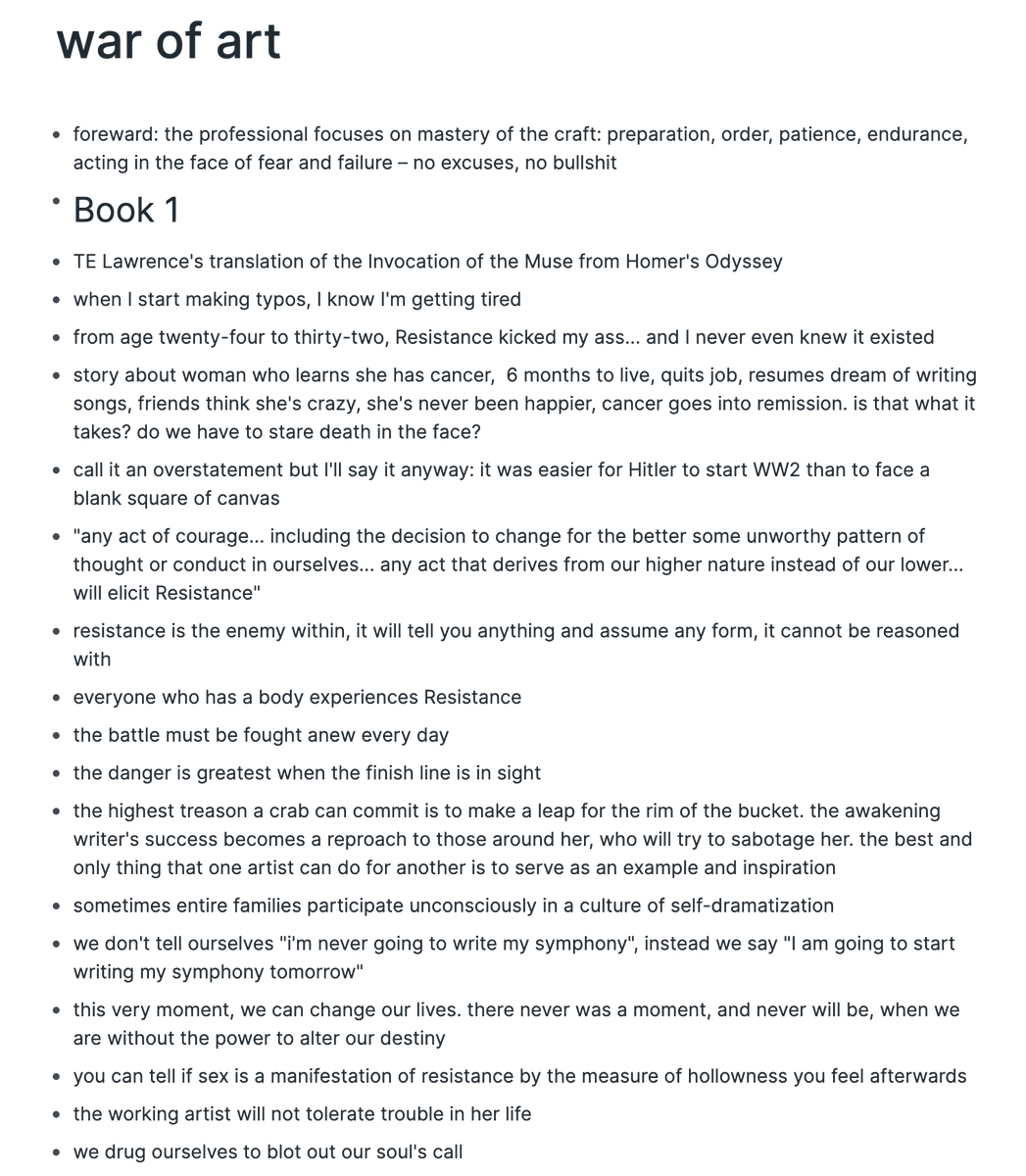 war of art

- foreward: the professional focuses on mastery of the craft: preparation, order, patience, endurance, acting in the face of fear and failure – no excuses, no bullshit
- Book 1
- TE Lawrence's translation of the Invocation of the Muse from Homer's Odyssey
- when I start making typos, I know I'm getting tired
- from age twenty-four to thirty-two, Resistance kicked my ass... and I never even knew it existed
- story about woman who learns she has cancer, 6 months to live, quits job, resumes dream of writing songs, friends think she's crazy, she's never been happier, cancer goes into remission. is that what it takes? do we have to stare death in the face?
- call it an overstatement but I'll say it anyway: it was easier for Hitler to start WW2 than to face a blank square of canvas
- "any act of courage... including the decision to change for the better some unworthy pattern of thought or conduct in ourselves... any act that derives from our higher nature instead of our lower... will elicit Resistance"
- resistance is the enemy within, it will tell you anything and assume any form, it cannot be reasoned with
- everyone who has a body experiences Resistance
- the battle must be fought anew every day
- the danger is greatest when the finish line is in sight
- the highest treason a crab can commit is to make a leap for the rim of the bucket. the awakening writer's success becomes a reproach to those around her, who will try to sabotage her. the best and only thing that one artist can do for another is to serve as an example and inspiration
- sometimes entire families participate unconsciously in a culture of self-dramatization
- we don't tell ourselves "i'm never going to write my symphony", instead we say "I am going to start writing my symphony tomorrow"
- this very moment, we can change our lives. there never was a moment, and never will be, when we are without the power to alter our destiny
- you can tell if sex is a manifestation of resistance by the measure of hollowness you feel afterwards
- the working artist will not tolerate trouble in her life
- we drug ourselves to blot out our soul's call